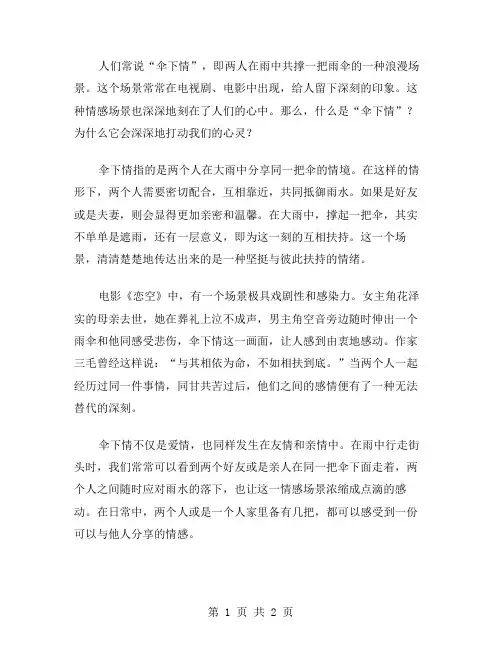 人们常说“伞下情”，即两人在雨中共撑一把雨伞的一种浪漫场景。这个场景常常在电视剧、电影中出现，给人留下深刻的印象。这种情感场景也深深地刻在了人们的心中。那么，什么是“伞下情”？为什么它会深深地打动我们的心灵？

伞下情指的是两个人在大雨中分享同一把伞的情境。在这样的情形下，两个人需要密切配合，互相靠近，共同抵御雨水。如果是好友或是夫妻，则会显得更加亲密和温馨。在大雨中，撑起一把伞，其实不单单是遮雨，还有一层意义，即为这一刻的互相扶持。这一个场景，清清楚楚地传达出来的是一种坚挺与彼此扶持的情绪。

电影《恋空》中，有一个场景极具戏剧性和感染力。女主角花泽实的母亲去世，她在葬礼上泣不成声，男主角空音旁边随时伸出一个雨伞和他同感受悲伤，伞下情这一画面，让人感到由衷地感动。作家三毛曾经这样说：“与其相依为命，不如相扶到底。”当两个人一起经历过同一件事情，同甘共苦过后，他们之间的感情便有了一种无法替代的深刻。

伞下情不仅是爱情，也同样发生在友情和亲情中。在雨中行走街头时，我们常常可以看到两个好友或是亲人在同一把伞下面走着，两个人之间随时应对雨水的落下，也让这一情感场景浓缩成点滴的感动。在日常中，两个人或是一个人家里备有几把，都可以感受到一份可以与他人分享的情感。

第 1 页 共 2 页